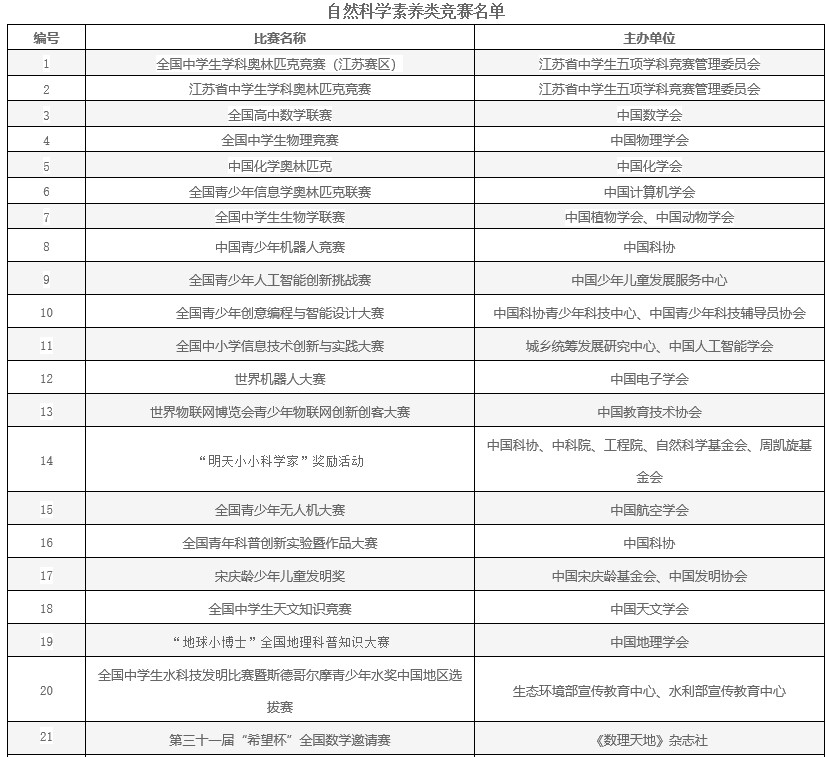 自然科学素养类竞赛名单

| 编号 | 比赛名称 | 主办单位 |
|---|---|---|
| 1 | 全国中学生学科奥林匹克竞赛（江苏赛区） | 江苏省中学生五项学科竞赛管理委员会 |
| 2 | 江苏省中学生学科奥林匹克竞赛 | 江苏省中学生五项学科竞赛管理委员会 |
| 3 | 全国高中数学联赛 | 中国数学会 |
| 4 | 全国中学生物理竞赛 | 中国物理学会 |
| 5 | 中国化学奥林匹克 | 中国化学会 |
| 6 | 全国青少年信息学奥林匹克联赛 | 中国计算机学会 |
| 7 | 全国中学生生物学联赛 | 中国植物学会、中国动物学会 |
| 8 | 中国青少年机器人竞赛 | 中国科协 |
| 9 | 全国青少年人工智能创新挑战赛 | 中国少年儿童发展服务中心 |
| 10 | 全国青少年创意编程与智能设计大赛 | 中国科协青少年科技中心、中国青少年科技辅导员协会 |
| 11 | 全国中小学信息技术创新与实践大赛 | 城乡统筹发展研究中心、中国人工智能学会 |
| 12 | 世界机器人大赛 | 中国电子学会 |
| 13 | 世界物联网博览会青少年物联网创新创客大赛 | 中国教育技术协会 |
| 14 | “明天小小科学家”奖励活动 | 中国科协、中科院、工程院、自然科学基金会、周凯旋基金会 |
| 15 | 全国青少年无人机大赛 | 中国航空学会 |
| 16 | 全国青年科普创新实验暨作品大赛 | 中国科协 |
| 17 | 宋庆龄少年儿童发明奖 | 中国宋庆龄基金会、中国发明协会 |
| 18 | 全国中学生天文知识竞赛 | 中国天文学会 |
| 19 | “地球小博士”全国地理科普知识大赛 | 中国地理学会 |
| 20 | 全国中学生水科技发明比赛暨斯德哥尔摩青少年水奖中国地区选拔赛 | 生态环境部宣传教育中心、水利部宣传教育中心 |
| 21 | 第三十一届“希望杯”全国数学邀请赛 | 《数理天地》杂志社 |